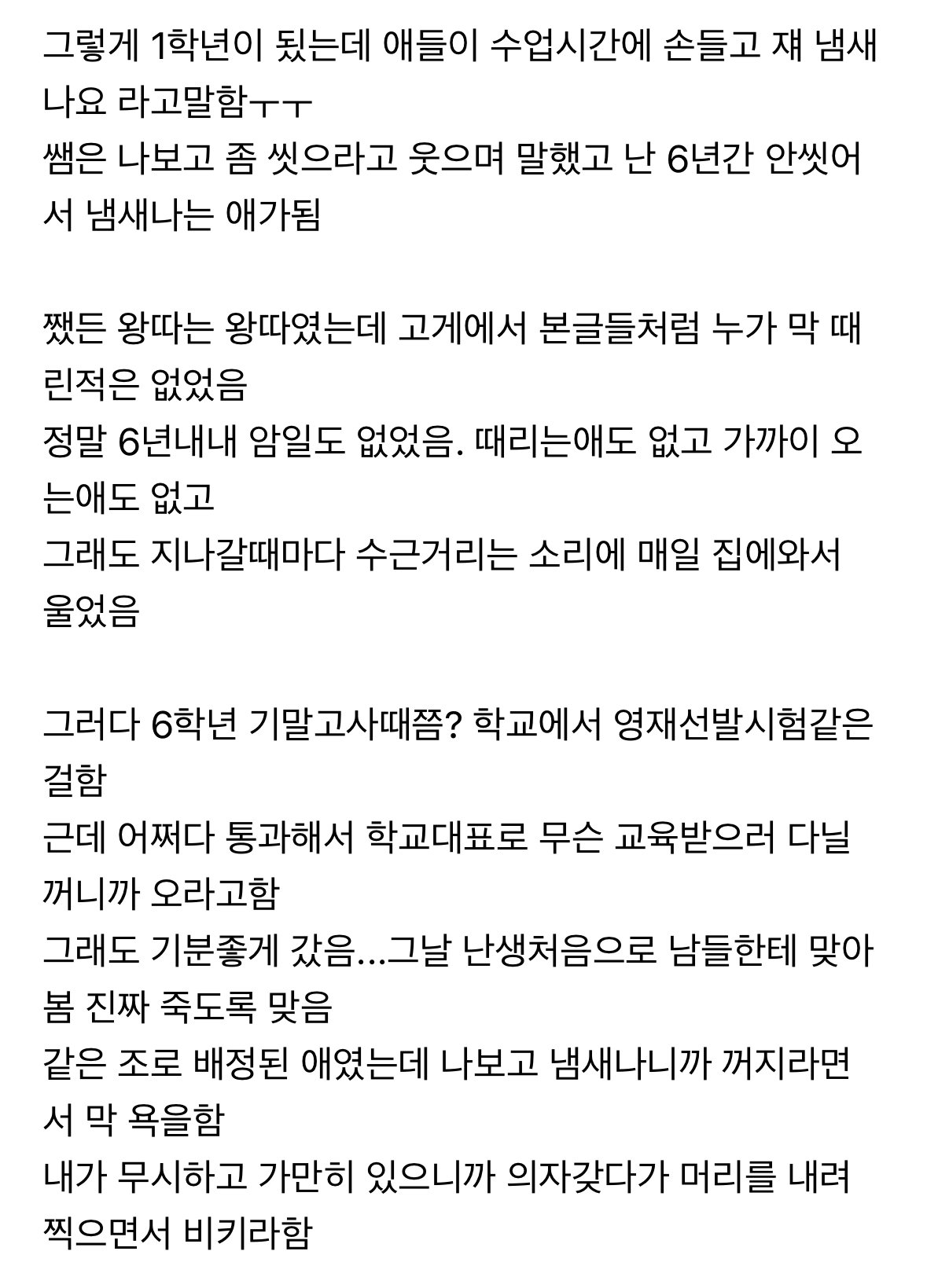 그렇게 1학년이 됬는데 애들이 수업시간에 손들고 쟤 냄새나요 라고말함ㅜㅜ
쌤은 나보고 좀 씻으라고 웃으며 말했고 난 6년간 안씻어서 냄새나는 애가됨

쨌든 왕따는 왕따였는데 고게에서 본글들처럼 누가 막 때린적은 없었음
정말 6년내내 암일도 없었음. 때리는애도 없고 가까이 오는애도 없고
그래도 지나갈때마다 수근거리는 소리에 매일 집에와서 울었음

그러다 6학년 기말고사때쯤? 학교에서 영재선발시험같은걸함
근데 어쩌다 통과해서 학교대표로 무슨 교육받으러 다닐꺼니까 오라고함
그래도 기분좋게 갔음...그날 난생처음으로 남들한테 맞아봄 진짜 죽도록 맞음
같은 조로 배정된 애였는데 나보고 냄새나니까 꺼지라면서 막 욕을함
내가 무시하고 가만히 있으니까 의자갖다가 머리를 내려찍으면서 비키라함